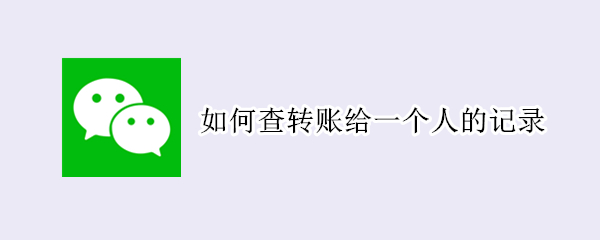 如何查转账给一个人的记录